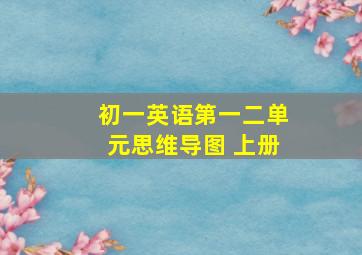 初一英语第一二单元思维导图 上册